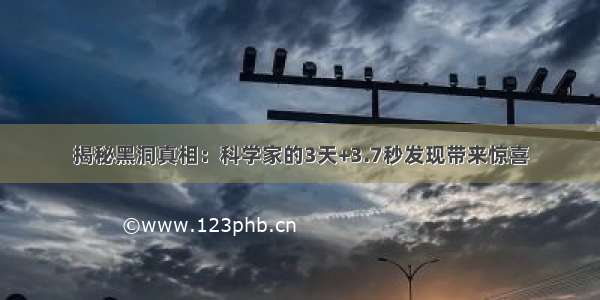 揭秘黑洞真相：科学家的3天+3.7秒发现带来惊喜

©www.123phb.cn